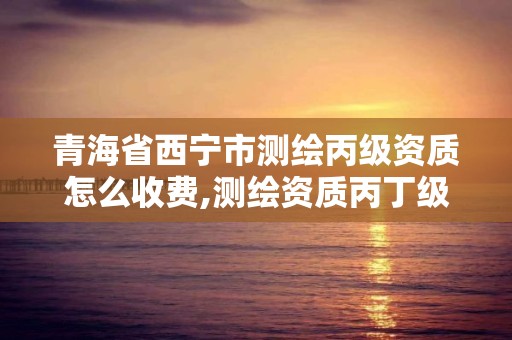 青海省西宁市测绘丙级资质怎么收费,测绘资质丙丁级